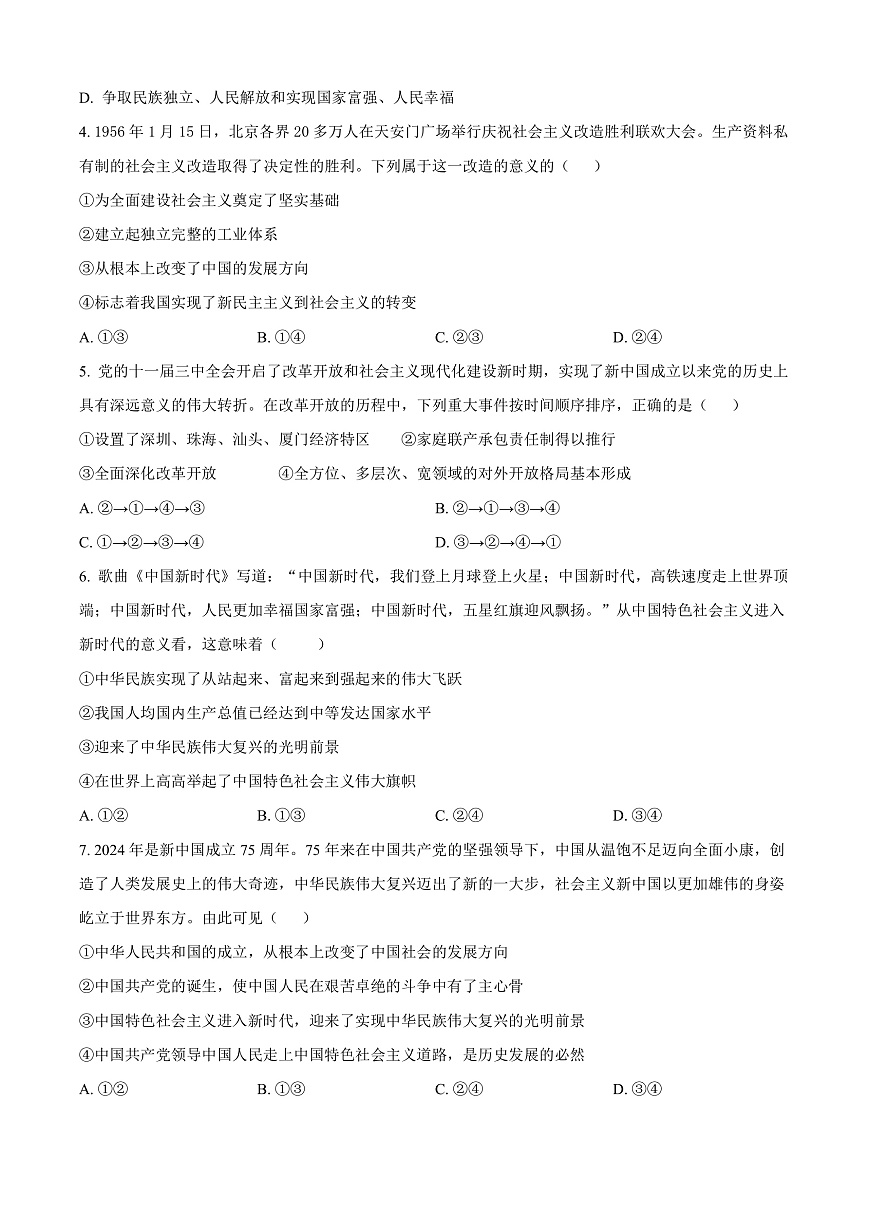 D. 争取民族独立、人民解放和实现国家富强、人民幸福

4. 1956 年 1 月 15 日，北京各界 20 多万人在天安门广场举行庆祝社会主义改造胜利联欢大会。生产资料私有制的社会主义改造取得了决定性的胜利。下列属于这一改造的意义的（　　）

①为全面建设社会主义奠定了坚实基础

②建立起独立完整的工业体系

③从根本上改变了中国的发展方向

④标志着我国实现了新民主主义到社会主义的转变

A. ①③　　B. ①④　　C. ②③　　D. ②④

5. 党的十一届三中全会开启了改革开放和社会主义现代化建设新时期，实现了新中国成立以来党的历史上具有深远意义的伟大转折。在改革开放的历程中，下列重大事件按时间顺序排序，正确的是（　　）

①设置了深圳、珠海、汕头、厦门经济特区　　②家庭联产承包责任制得以推行

③全面深化改革开放　　④全方位、多层次、宽领域的对外开放格局基本形成

A. ②→①→④→③　　B. ②→①→③→④

C. ①→②→③→④　　D. ③→②→④→①

6. 歌曲《中国新时代》写道：“中国新时代，我们登上月球登上火星；中国新时代，高铁速度走上世界顶端；中国新时代，人民更加幸福国家富强；中国新时代，五星红旗迎风飘扬。”从中国特色社会主义进入新时代的意义看，这意味着（　　）

①中华民族实现了从站起来、富起来到强起来的伟大飞跃

②我国人均国内生产总值已经达到中等发达国家水平

③迎来了中华民族伟大复兴的光明前景

④在世界上高高举起了中国特色社会主义伟大旗帜

A. ①②　　B. ①③　　C. ②④　　D. ③④

7. 2024 年是新中国成立 75 周年。75 年来在中国共产党的坚强领导下，中国从温饱不足迈向全面小康，创造了人类发展史上的伟大奇迹，中华民族伟大复兴迈出了新的一大步，社会主义新中国以更加雄伟的身姿屹立于世界东方。由此可见（　　）

①中华人民共和国的成立，从根本上改变了中国社会的发展方向

②中国共产党的诞生，使中国人民在艰苦卓绝的斗争中有了主心骨

③中国特色社会主义进入新时代，迎来了实现中华民族伟大复兴的光明前景

④中国共产党领导中国人民走上中国特色社会主义道路，是历史发展的必然

A. ①②　　B. ①③　　C. ②④　　D. ③④